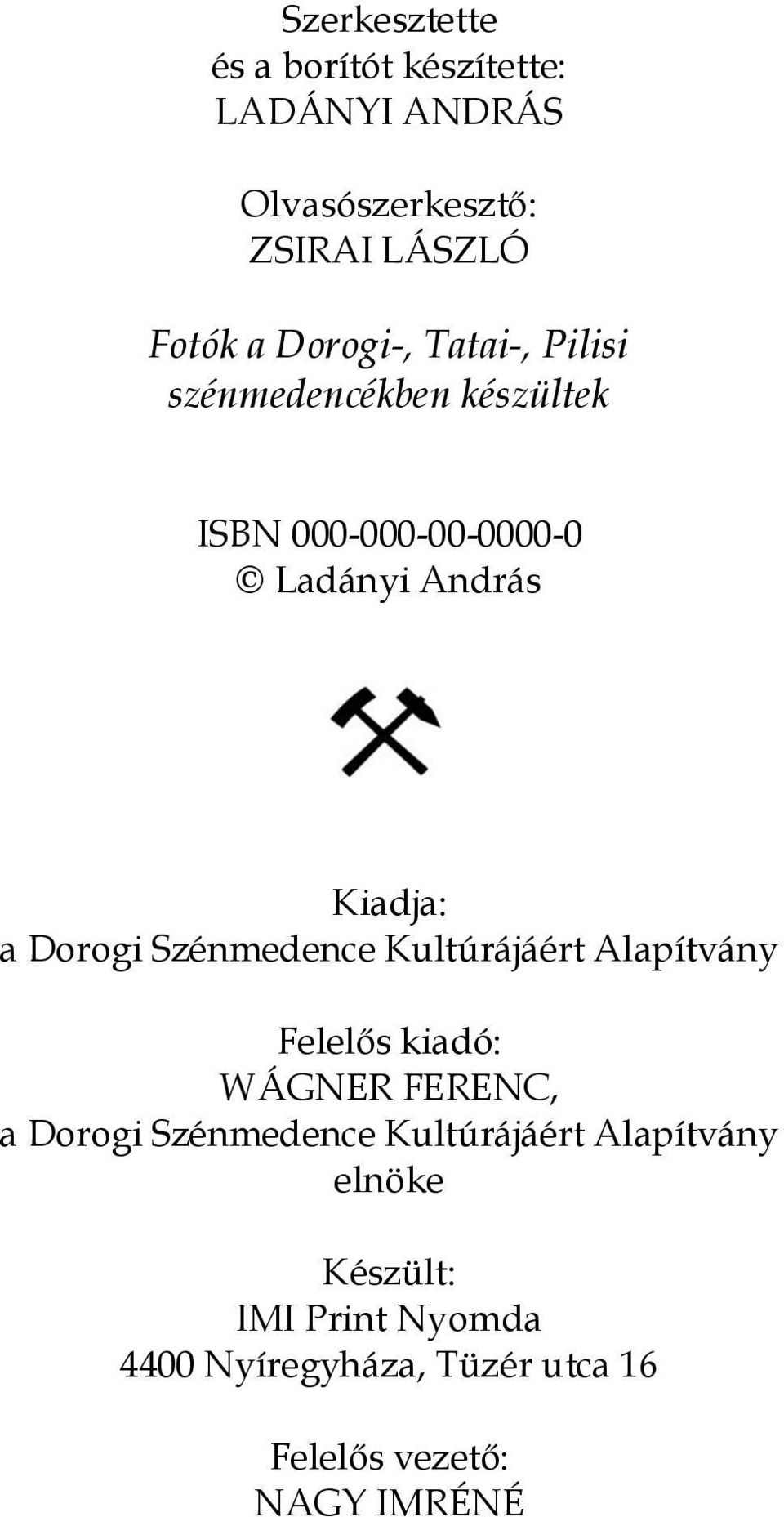 Szerkesztette
és a borítót készítette:
LADÁNYI ANDRÁS

Olvasószerkesztő:
ZSIRAI LÁSZLÓ

Fotók a Dorogi-, Tatai-, Pilisi szénmedencékben készültek

ISBN 000-000-00-0000-0
© Ladányi András

Kiadja:
a Dorogi Szénmedence Kultúrájáért Alapítvány

Felelős kiadó:
WÁGNER FERENC,
a Dorogi Szénmedence Kultúrájáért Alapítvány elnöke

Készült:
IMI Print Nyomda
4400 Nyíregyháza, Tüzér utca 16

Felelős vezető:
NAGY IMRÉNÉ